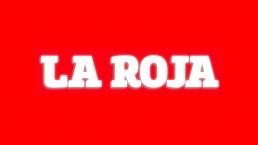 LA ROJA